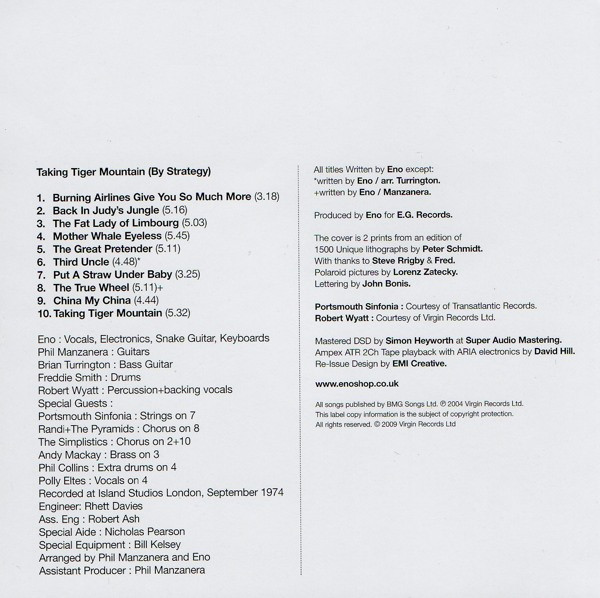 Taking Tiger Mountain (By Strategy)

1. Burning Airlines Give You So Much More (3.18)
2. Back In Judy's Jungle (5.16)
3. The Fat Lady of Limbourg (5.03)
4. Mother Whale Eyeless (5.45)
5. The Great Pretender (5.11)
6. Third Uncle (4.48)*
7. Put A Straw Under Baby (3.25)
8. The True Wheel (5.11)+
9. China My China (4.44)
10. Taking Tiger Mountain (5.32)

Eno : Vocals, Electronics, Snake Guitar, Keyboards
Phil Manzanera : Guitars
Brian Turrington : Bass Guitar
Freddie Smith : Drums
Robert Wyatt : Percussion+backing vocals
Special Guests :
Portsmouth Sinfonia : Strings on 7
Randi+The Pyramids : Chorus on 8
The Simplistics : Chorus on 2+10
Andy Mackay : Brass on 3
Phil Collins : Extra drums on 4
Polly Eltes : Vocals on 4
Recorded at Island Studios London, September 1974
Engineer: Rhett Davies
Ass. Eng : Robert Ash
Special Aide : Nicholas Pearson
Special Equipment : Bill Kelsey
Arranged by Phil Manzanera and Eno
Assistant Producer : Phil Manzanera

All titles Written by Eno except:
*written by Eno / arr. Turrington.
+written by Eno / Manzanera.

Produced by Eno for E.G. Records.

The cover is 2 prints from an edition of 1500 Unique lithographs by Peter Schmidt.
With thanks to Steve Rrigby & Fred.
Polaroid pictures by Lorenz Zatecky.
Lettering by John Bonis.

Portsmouth Sinfonia : Courtesy of Transatlantic Records.
Robert Wyatt : Courtesy of Virgin Records Ltd.

Mastered DSD by Simon Heyworth at Super Audio Mastering.
Ampex ATR 2Ch Tape playback with ARIA electronics by David Hill.
Re-Issue Design by EMI Creative.

www.enoshop.co.uk

All songs published by BMG Songs Ltd. ℗ 2004 Virgin Records Ltd.
This label copy information is the subject of copyright protection.
All rights reserved. © 2009 Virgin Records Ltd